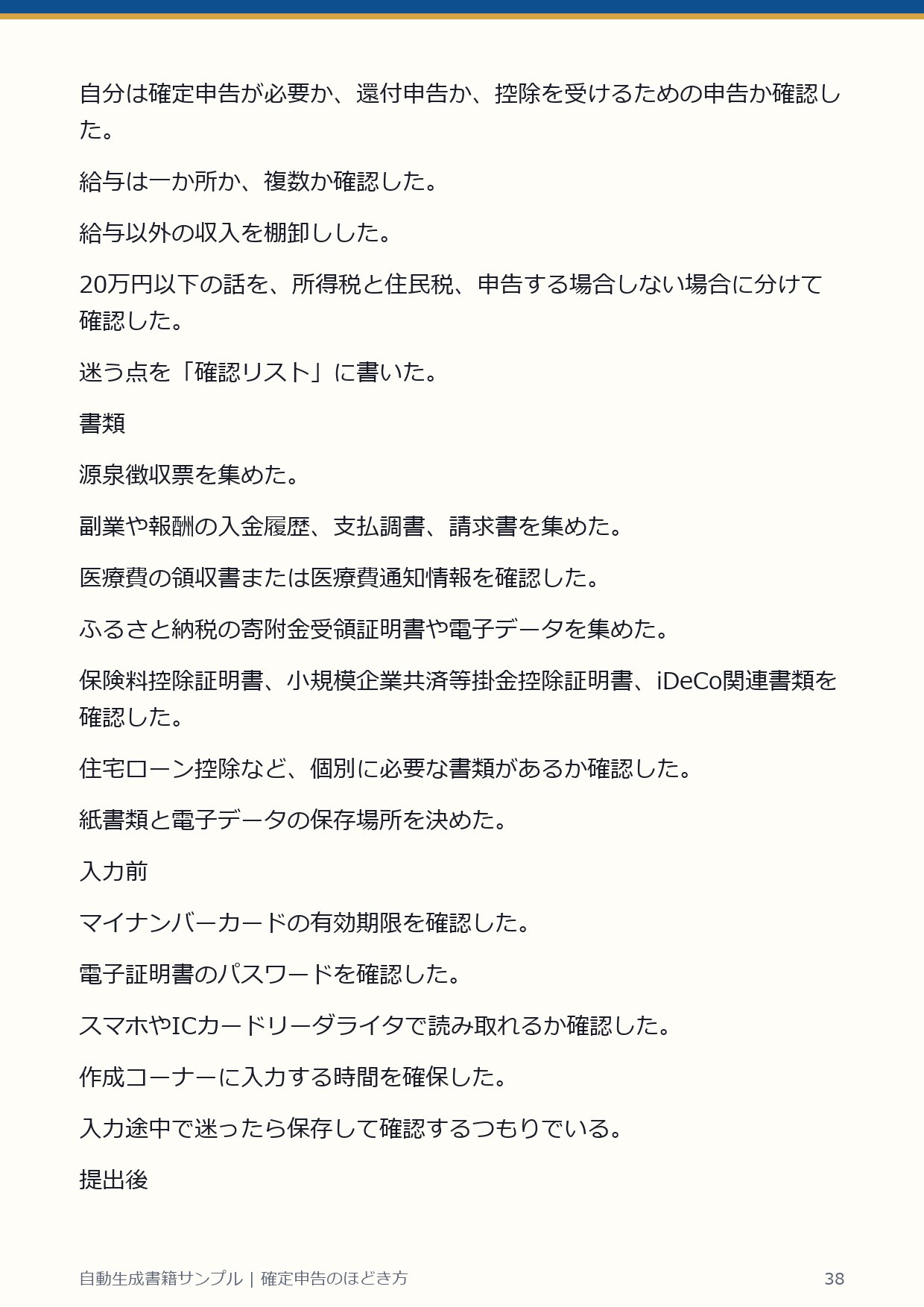 自分は確定申告が必要か、還付申告か、控除を受けるための申告か確認した。

給与は一か所か、複数か確認した。

給与以外の収入を棚卸しした。

20万円以下の話を、所得税と住民税、申告する場合しない場合に分けて確認した。

迷う点を「確認リスト」に書いた。

書類

源泉徴収票を集めた。

副業や報酬の入金履歴、支払調書、請求書を集めた。

医療費の領収書または医療費通知情報を確認した。

ふるさと納税の寄附金受領証明書や電子データを集めた。

保険料控除証明書、小規模企業共済等掛金控除証明書、iDeCo関連書類を確認した。

住宅ローン控除など、個別に必要な書類があるか確認した。

紙書類と電子データの保存場所を決めた。

入力前

マイナンバーカードの有効期限を確認した。

電子証明書のパスワードを確認した。

スマホやICカードリーダライタで読み取れるか確認した。

作成コーナーに入力する時間を確保した。

入力途中で迷ったら保存して確認するつもりでいる。

提出後

自動生成書籍サンプル | 確定申告のほどき方

38